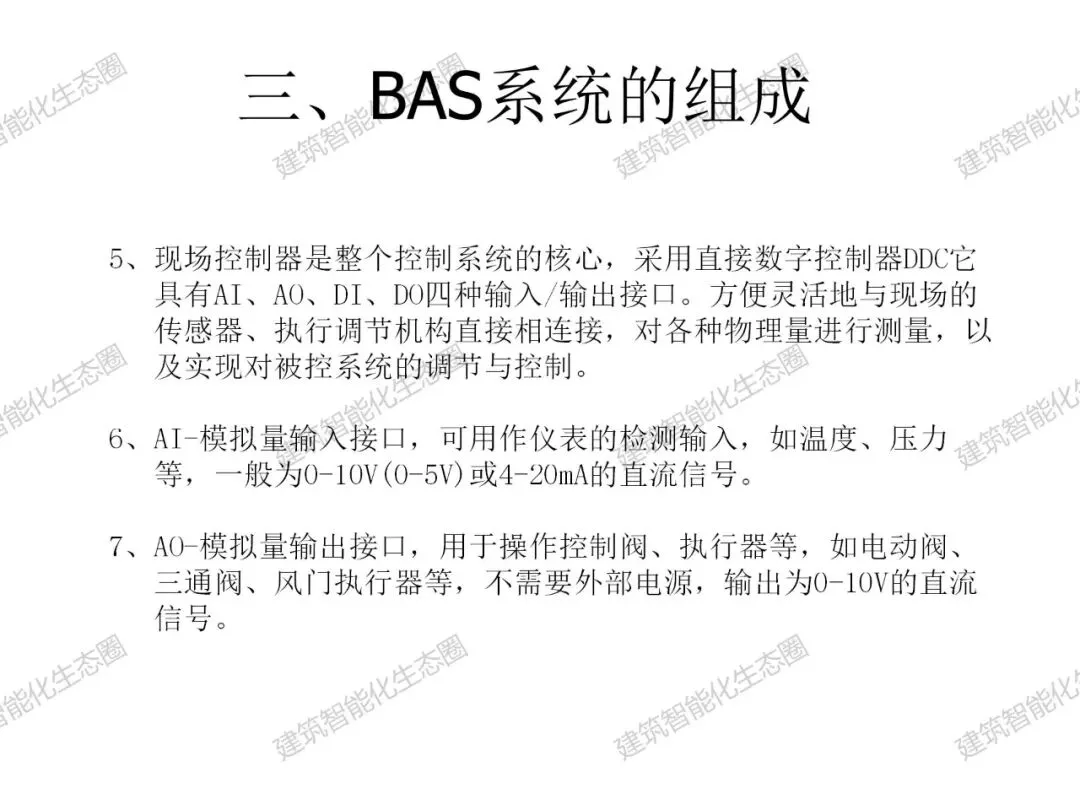 三、BAS系统的组成

5、现场控制器是整个控制系统的核心，采用直接数字控制器DDC它具有AI、AO、DI、DO四种输入/输出接口。方便灵活地与现场的传感器、执行调节机构直接相连接，对各种物理量进行测量，以及实现对被控系统的调节与控制。

6、AI-模拟量输入接口，可用作仪表的检测输入，如温度、压力等，一般为0-10V(0-5V)或4-20mA的直流信号。

7、AO-模拟量输出接口，用于操作控制阀、执行器等，如电动阀、三通阀、风门执行器等，不需要外部电源，输出为0-10V的直流信号。

建筑智能化生态圈